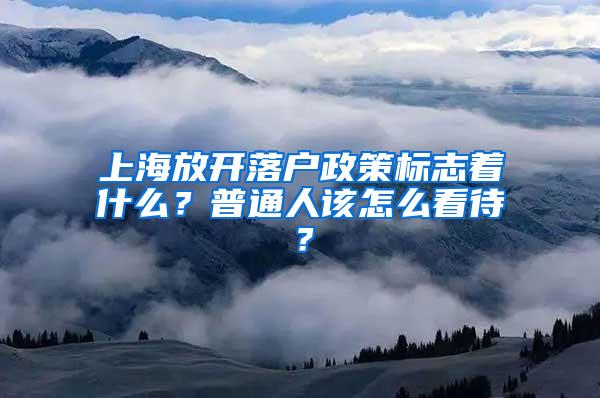 上海放开落户政策标志着什么？普通人该怎么看待？